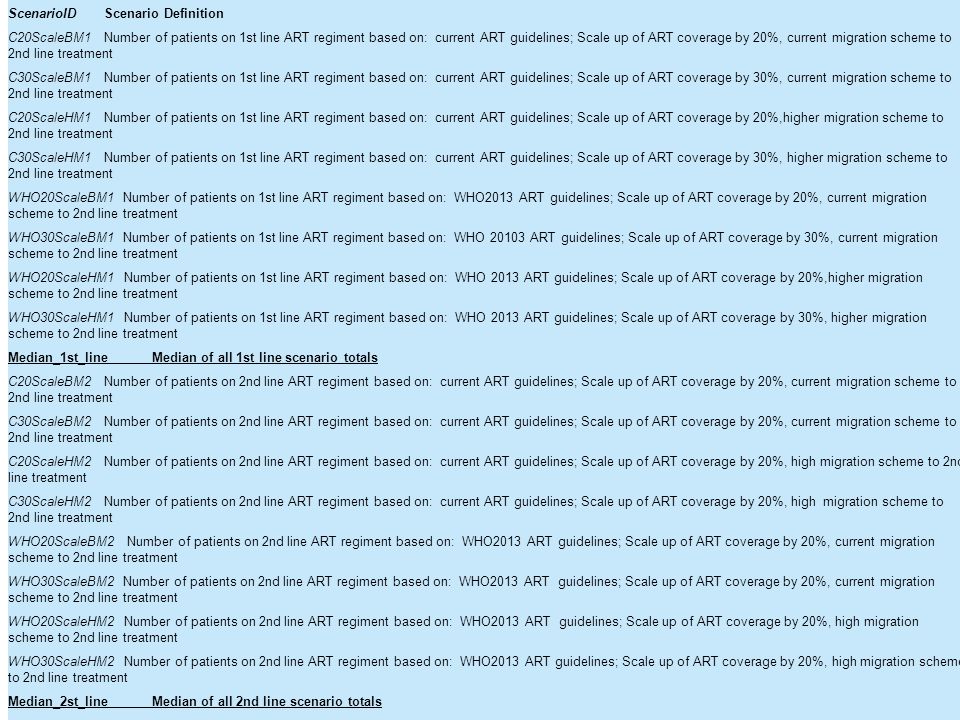 ScenarioID Scenario Definition

C20ScaleBM1 Number of patients on 1st line ART regiment based on: current ART guidelines; Scale up of ART coverage by 20%, current migration scheme to 2nd line treatment

C30ScaleBM1 Number of patients on 1st line ART regiment based on: current ART guidelines; Scale up of ART coverage by 30%, current migration scheme to 2nd line treatment

C20ScaleHM1 Number of patients on 1st line ART regiment based on: current ART guidelines; Scale up of ART coverage by 20%,higher migration scheme to 2nd line treatment

C30ScaleHM1 Number of patients on 1st line ART regiment based on: current ART guidelines; Scale up of ART coverage by 30%, higher migration scheme to 2nd line treatment

WHO20ScaleBM1 Number of patients on 1st line ART regiment based on: WHO2013 ART guidelines; Scale up of ART coverage by 20%, current migration scheme to 2nd line treatment

WHO30ScaleBM1 Number of patients on 1st line ART regiment based on: WHO 20103 ART guidelines; Scale up of ART coverage by 30%, current migration scheme to 2nd line treatment

WHO20ScaleHM1 Number of patients on 1st line ART regiment based on: WHO 2013 ART guidelines; Scale up of ART coverage by 20%,higher migration scheme to 2nd line treatment

WHO30ScaleHM1 Number of patients on 1st line ART regiment based on: WHO 2013 ART guidelines; Scale up of ART coverage by 30%, higher migration scheme to 2nd line treatment

Median_1st_line Median of all 1st line scenario totals

C20ScaleBM2 Number of patients on 2nd line ART regiment based on: current ART guidelines; Scale up of ART coverage by 20%, current migration scheme to 2nd line treatment

C30ScaleBM2 Number of patients on 2nd line ART regiment based on: current ART guidelines; Scale up of ART coverage by 20%, current migration scheme to 2nd line treatment

C20ScaleHM2 Number of patients on 2nd line ART regiment based on: current ART guidelines; Scale up of ART coverage by 20%, high migration scheme to 2nd line treatment

C30ScaleHM2 Number of patients on 2nd line ART regiment based on: current ART guidelines; Scale up of ART coverage by 20%, high migration scheme to 2nd line treatment

WHO20ScaleBM2 Number of patients on 2nd line ART regiment based on: WHO2013 ART guidelines; Scale up of ART coverage by 20%, current migration scheme to 2nd line treatment

WHO30ScaleBM2 Number of patients on 2nd line ART regiment based on: WHO2013 ART guidelines; Scale up of ART coverage by 20%, current migration scheme to 2nd line treatment

WHO20ScaleHM2 Number of patients on 2nd line ART regiment based on: WHO2013 ART guidelines; Scale up of ART coverage by 20%, high migration scheme to 2nd line treatment

WHO30ScaleHM2 Number of patients on 2nd line ART regiment based on: WHO2013 ART guidelines; Scale up of ART coverage by 20%, high migration scheme to 2nd line treatment

Median_2st_line Median of all 2nd line scenario totals